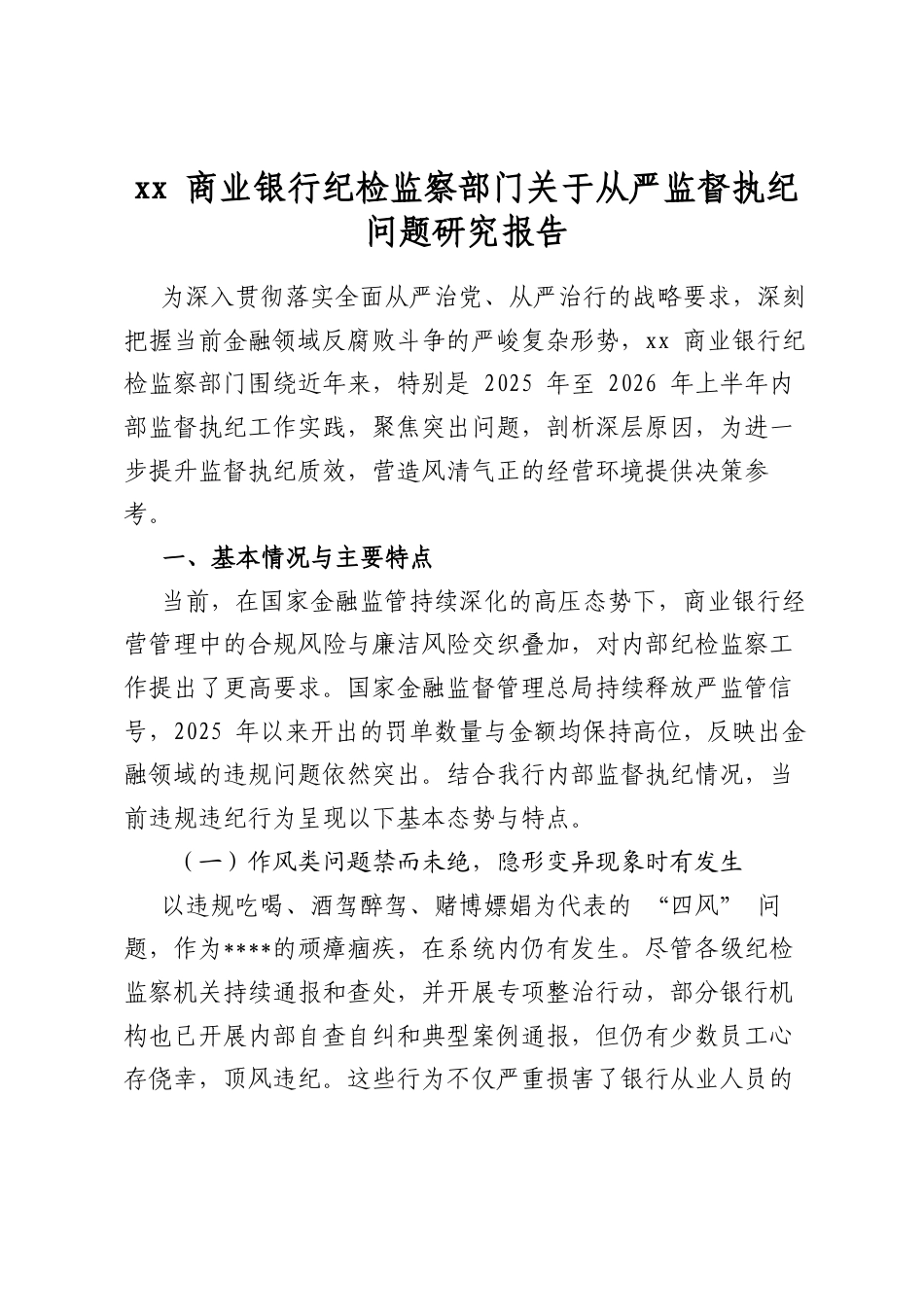 xx商业银行纪检监察部门关于从严监督执纪问题研究报告

为深入贯彻落实全面从严治党、从严治行的战略要求，深刻把握当前金融领域反腐败斗争的严峻复杂形势，xx商业银行纪检监察部门围绕近年来，特别是2025年至2026年上半年内部监督执纪工作实践，聚焦突出问题，剖析深层原因，为进一步提升监督执纪质效，营造风清气正的经营环境提供决策参考。

一、基本情况与主要特点

当前，在国家金融监管持续深化的高压态势下，商业银行经营管理中的合规风险与廉洁风险交织叠加，对内部纪检监察工作提出了更高要求。国家金融监督管理总局持续释放严监管信号，2025年以来开出的罚单数量与金额均保持高位，反映出金融领域的违规问题依然突出。结合我行内部监督执纪情况，当前违规违纪行为呈现以下基本态势与特点。

（一）作风类问题禁而未绝，隐形变异现象时有发生

以违规吃喝、酒驾醉驾、赌博嫖娼为代表的“四风”问题，作为****的顽瘴痼疾，在系统内仍有发生。尽管各级纪检监察机关持续通报和查处，并开展专项整治行动，部分银行机构也已开展内部自查自纠和典型案例通报，但仍有少数员工心存侥幸，顶风违纪。这些行为不仅严重损害了银行从业人员的